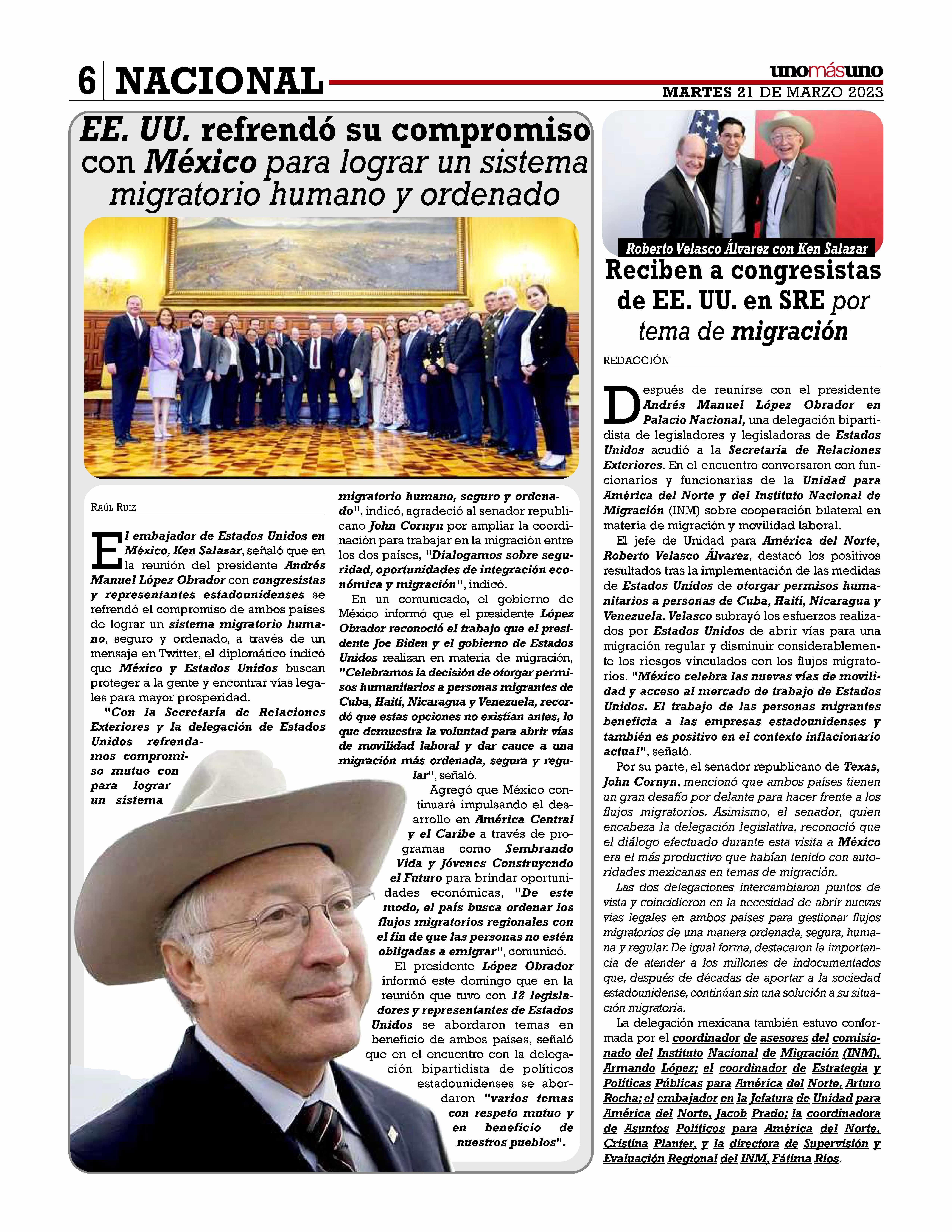 6 NACIONAL

unomásuno

MARTES 21 DE MARZO 2023

EE. UU. refrendó su compromiso con México para lograr un sistema migratorio humano y ordenado

RAÚL RUIZ

El embajador de Estados Unidos en México, Ken Salazar, señaló que en la reunión del presidente Andrés Manuel López Obrador con congresistas y representantes estadounidenses se refrendó el compromiso de ambos países de lograr un sistema migratorio humano, seguro y ordenado, a través de un mensaje en Twitter, el diplomático indicó que México y Estados Unidos buscan proteger a la gente y encontrar vías legales para mayor prosperidad.

"Con la Secretaría de Relaciones Exteriores y la delegación de Estados Unidos refrendamos compromiso mutuo con para lograr un sistema migratorio humano, seguro y ordenado", indicó, agradeció al senador republicano John Cornyn por ampliar la coordinación para trabajar en la migración entre los dos países, "Dialogamos sobre seguridad, oportunidades de integración económica y migración", indicó.

En un comunicado, el gobierno de México informó que el presidente López Obrador reconoció el trabajo que el presidente Joe Biden y el gobierno de Estados Unidos realizan en materia de migración, "Celebramos la decisión de otorgar permisos humanitarios a personas migrantes de Cuba, Haití, Nicaragua y Venezuela, recordó que estas opciones no existían antes, lo que demuestra la voluntad para abrir vías de movilidad laboral y dar cauce a una migración más ordenada, segura y regular", señaló.

Agregó que México continuará impulsando el desarrollo en América Central y el Caribe a través de programas como Sembrando Vida y Jóvenes Construyendo el Futuro para brindar oportunidades económicas, "De este modo, el país busca ordenar los flujos migratorios regionales con el fin de que las personas no estén obligadas a emigrar", comunicó.

El presidente López Obrador informó este domingo que en la reunión que tuvo con 12 legisladores y representantes de Estados Unidos se abordaron temas en beneficio de ambos países, señaló que en el encuentro con la delegación bipartidista de políticos estadounidenses se abordaron "varios temas con respeto mutuo y en beneficio de nuestros pueblos".

Roberto Velasco Álvarez con Ken Salazar

Reciben a congresistas de EE. UU. en SRE por tema de migración

REDACCIÓN

Después de reunirse con el presidente Andrés Manuel López Obrador en Palacio Nacional, una delegación bipartidista de legisladores y legisladoras de Estados Unidos acudió a la Secretaría de Relaciones Exteriores. En el encuentro conversaron con funcionarios y funcionarias de la Unidad para América del Norte y del Instituto Nacional de Migración (INM) sobre cooperación bilateral en materia de migración y movilidad laboral.

El jefe de Unidad para América del Norte, Roberto Velasco Álvarez, destacó los positivos resultados tras la implementación de las medidas de Estados Unidos de otorgar permisos humanitarios a personas de Cuba, Haití, Nicaragua y Venezuela. Velasco subrayó los esfuerzos realizados por Estados Unidos de abrir vías para una migración regular y disminuir considerablemente los riesgos vinculados con los flujos migratorios. "México celebra las nuevas vías de movilidad y acceso al mercado de trabajo de Estados Unidos. El trabajo de las personas migrantes beneficia a las empresas estadounidenses y también es positivo en el contexto inflacionario actual", señaló.

Por su parte, el senador republicano de Texas, John Cornyn, mencionó que ambos países tienen un gran desafío por delante para hacer frente a los flujos migratorios. Asimismo, el senador, quien encabeza la delegación legislativa, reconoció que el diálogo efectuado durante esta visita a México era el más productivo que habían tenido con autoridades mexicanas en temas de migración.

Las dos delegaciones intercambiaron puntos de vista y coincidieron en la necesidad de abrir nuevas vías legales en ambos países para gestionar flujos migratorios de una manera ordenada, segura, humana y regular. De igual forma, destacaron la importancia de atender a los millones de indocumentados que, después de décadas de aportar a la sociedad estadounidense, continúan sin una solución a su situación migratoria.

La delegación mexicana también estuvo conformada por el coordinador de asesores del comisionado del Instituto Nacional de Migración (INM), Armando López; el coordinador de Estrategia y Políticas Públicas para América del Norte, Arturo Rocha; el embajador en la Jefatura de Unidad para América del Norte, Jacob Prado; la coordinadora de Asuntos Políticos para América del Norte, Cristina Planter, y la directora de Supervisión y Evaluación Regional del INM, Fátima Ríos.